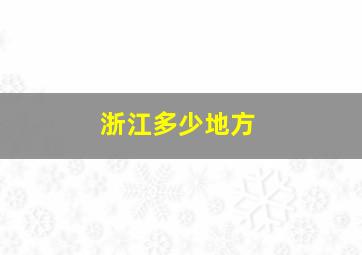 浙江多少地方